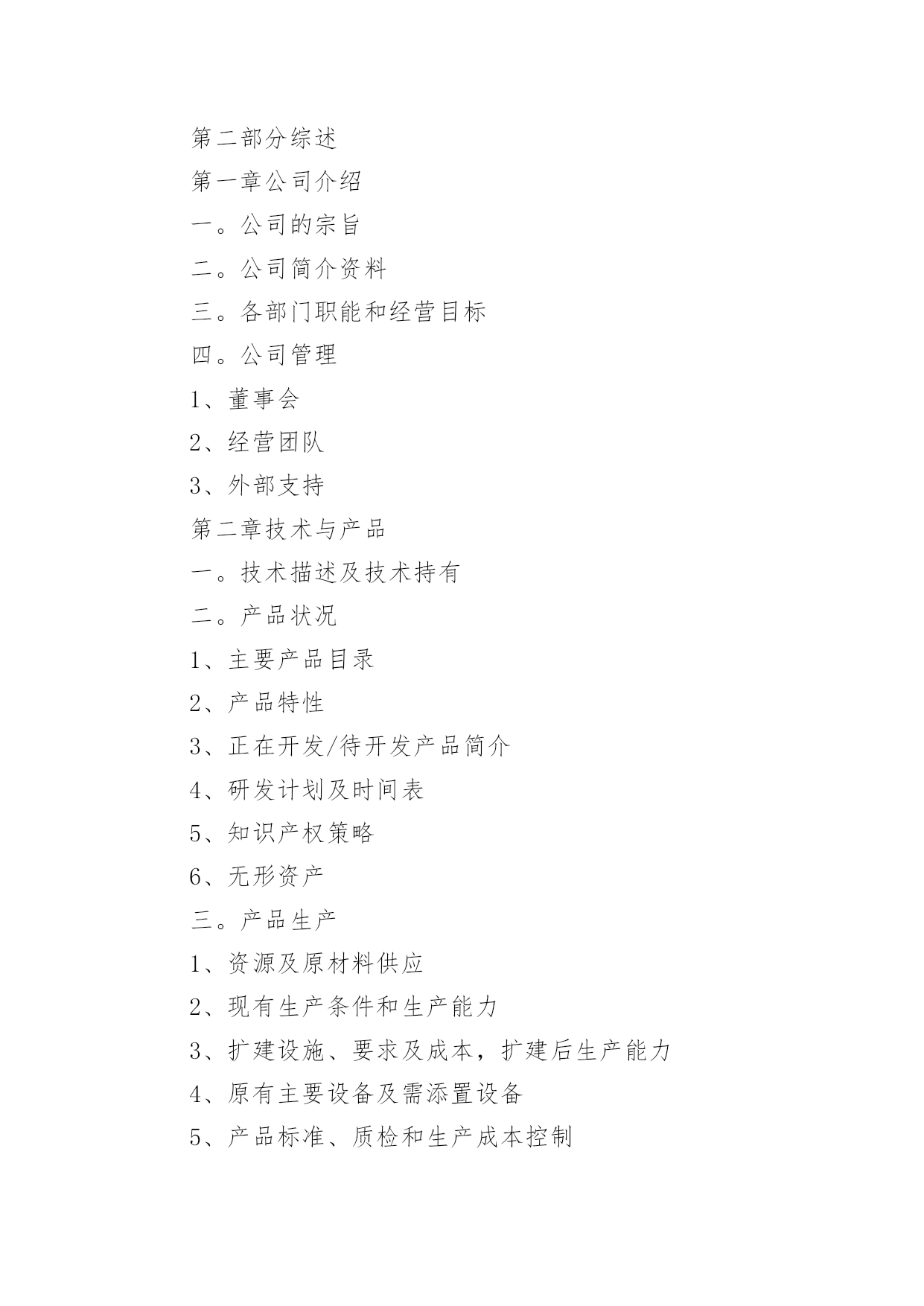 第二部分综述

第一章公司介绍

一。公司的宗旨

二。公司简介资料

三。各部门职能和经营目标

四。公司管理

1、董事会

2、经营团队

3、外部支持

第二章技术与产品

一。技术描述及技术持有

二。产品状况

1、主要产品目录

2、产品特性

3、正在开发/待开发产品简介

4、研发计划及时间表

5、知识产权策略

6、无形资产

三。产品生产

1、资源及原材料供应

2、现有生产条件和生产能力

3、扩建设施、要求及成本，扩建后生产能力

4、原有主要设备及需添置设备

5、产品标准、质检和生产成本控制